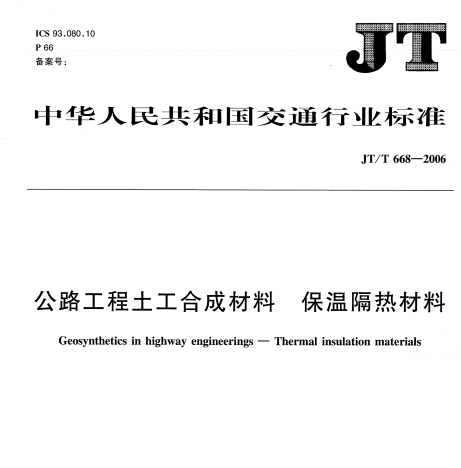 ICS 93.080.10
P 66
备案号:

JT

中华人民共和国交通行业标准

JT/T 668—2006

公路工程土工合成材料　保温隔热材料

Geosynthetics in highway engineerings — Thermal insulation materials